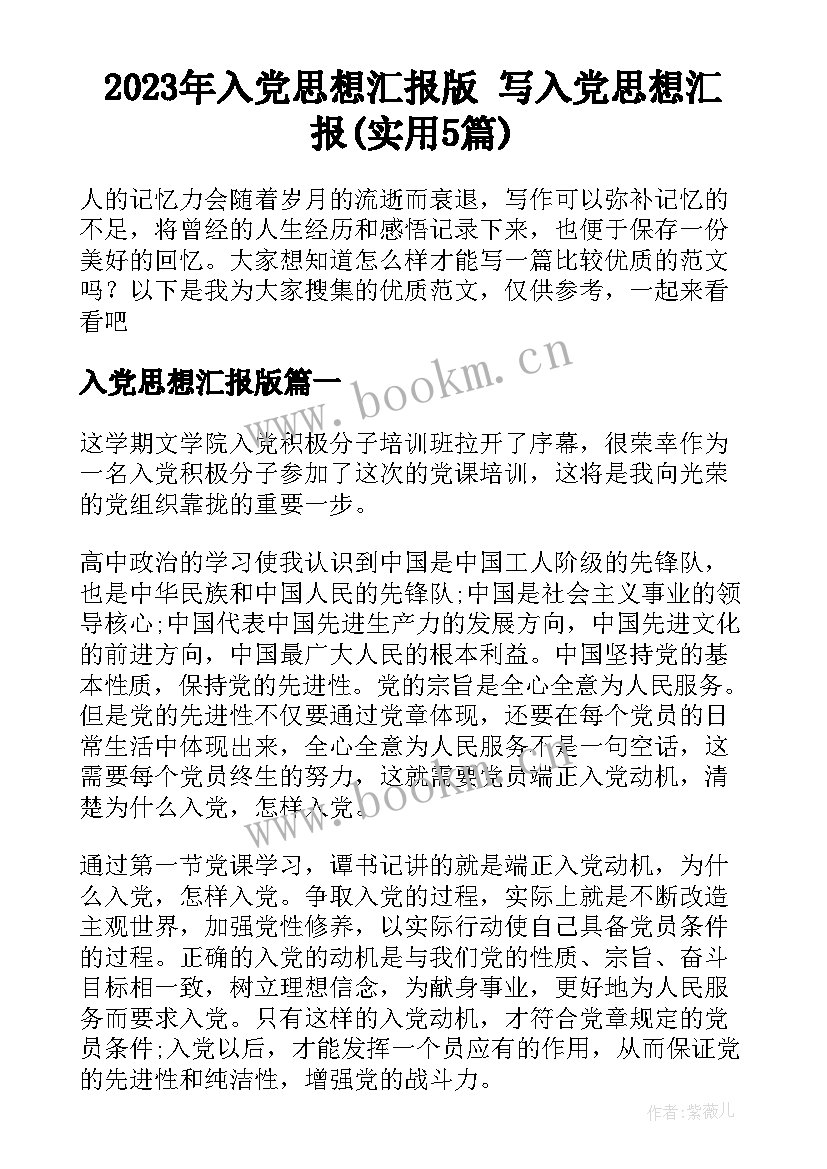 2023年入党思想汇报版 写入党思想汇报(实用5篇)

人的记忆力会随着岁月的流逝而衰退，写作可以弥补记忆的不足，将曾经的人生经历和感悟记录下来，也便于保存一份美好的回忆。大家想知道怎么样才能写一篇比较优质的范文吗？以下是我为大家搜集的优质范文，仅供参考，一起来看看吧

入党思想汇报版篇一

www.bookm.cn

这学期文学院入党积极分子培训班拉开了序幕，很荣幸作为一名入党积极分子参加了这次的党课培训，这将是我向光荣的党组织靠拢的重要一步。

高中政治的学习使我认识到中国是中国工人阶级的先锋队，也是中华民族和中国人民的先锋队;中国是社会主义事业的领导核心;中国代表中国先进生产力的发展方向，中国先进文化的前进方向，中国最广大人民的根本利益。中国坚持党的基本性质，保持党的先进性。党的宗旨是全心全意为人民服务。但是党的先进性不仅要通过党章体现，还要在每个党员的日常生活中体现出来，全心全意为人民服务不是一句空话，这需要每个党员终生的努力，这就需要党员端正入党动机，清楚为什么入党，怎样入党。

www.bookm.cn

通过第一节党课学习，谭书记讲的就是端正入党动机，为什么入党，怎样入党。争取入党的过程，实际上就是不断改造主观世界，加强党性修养，以实际行动使自己具备党员条件的过程。正确的入党的动机是与我们党的性质、宗旨、奋斗目标相一致，树立理想信念，为献身事业，更好地为人民服务而要求入党。只有这样的入党动机，才符合党章规定的党员条件;入党以后，才能发挥一个员应有的作用，从而保证党的先进性和纯洁性，增强党的战斗力。

作者：紫薇儿